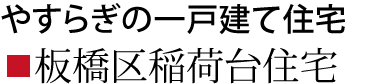 やすらぎの一戸建て住宅

■板橋区稲荷台住宅